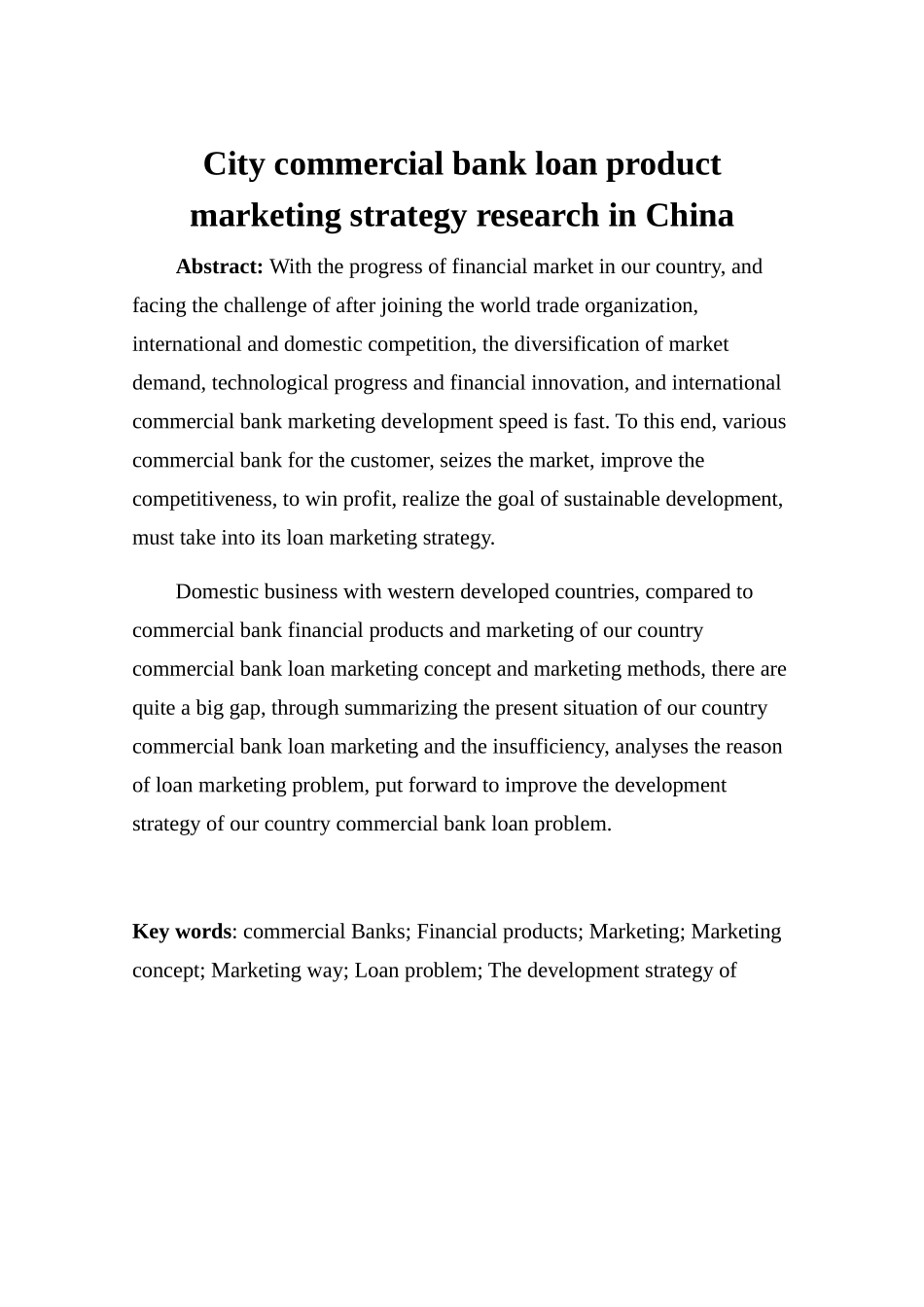 City commercial bank loan product marketing strategy research in China

Abstract: With the progress of financial market in our country, and facing the challenge of after joining the world trade organization, international and domestic competition, the diversification of market demand, technological progress and financial innovation, and international commercial bank marketing development speed is fast. To this end, various commercial bank for the customer, seizes the market, improve the competitiveness, to win profit, realize the goal of sustainable development, must take into its loan marketing strategy.

Domestic business with western developed countries, compared to commercial bank financial products and marketing of our country commercial bank loan marketing concept and marketing methods, there are quite a big gap, through summarizing the present situation of our country commercial bank loan marketing and the insufficiency, analyses the reason of loan marketing problem, put forward to improve the development strategy of our country commercial bank loan problem.

Key words: commercial Banks; Financial products; Marketing; Marketing concept; Marketing way; Loan problem; The development strategy of